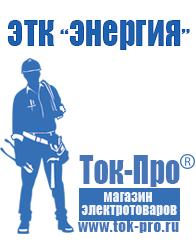 ЭТК "Энергия"

Ток-Про®

магазин электротоваров

www.tok-pro.ru